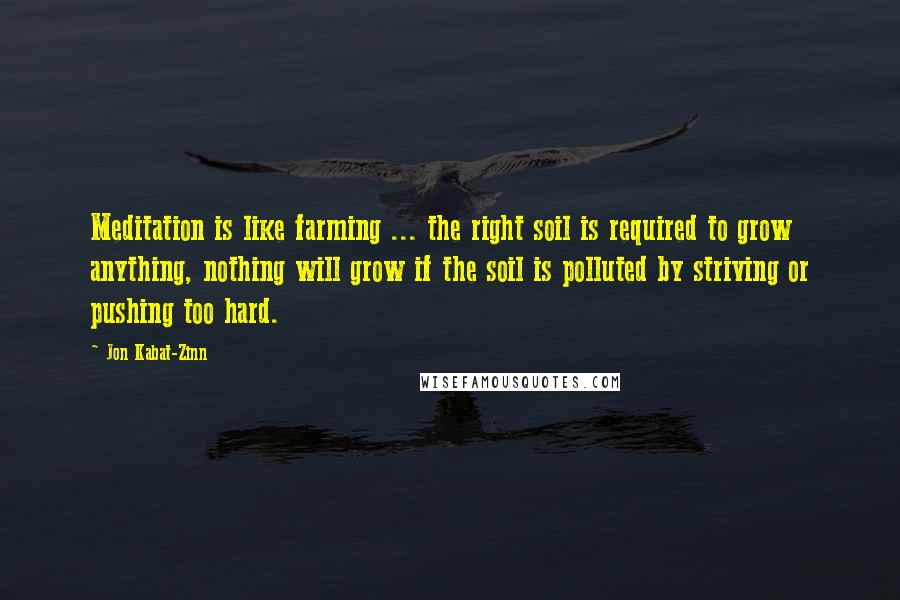 Meditation is like farming ... the right soil is required to grow anything, nothing will grow if the soil is polluted by striving or pushing too hard.

~ Jon Kabat-Zinn

WISEFAMOUSQUOTES.COM